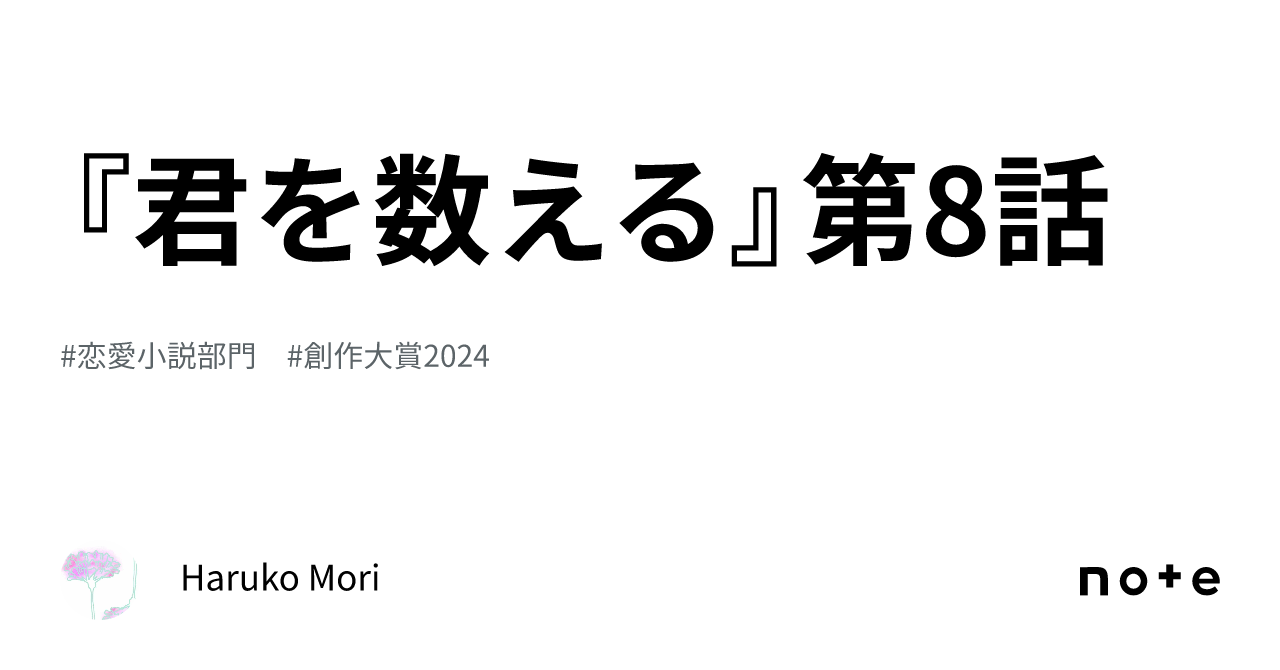 『君を数える』第8話

#恋愛小説部門　#創作大賞2024

Haruko Mori

note